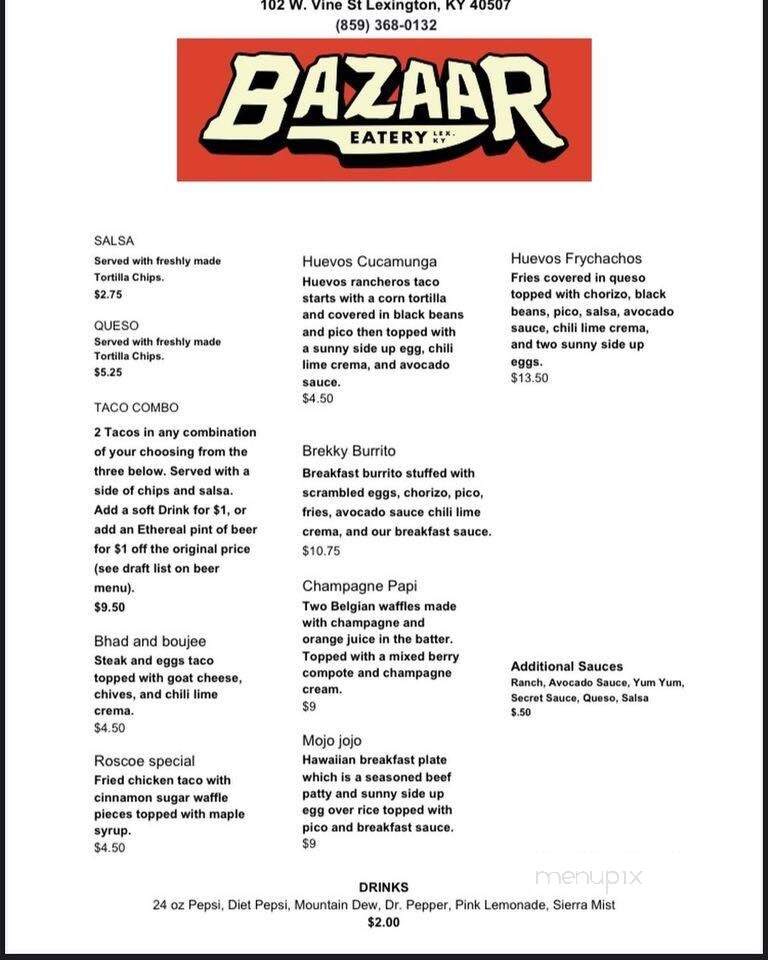 102 W. Vine St Lexington, KY 40507
(859) 368-0132

BAZAAR
EATERY LEX. KY.

SALSA
Served with freshly made Tortilla Chips.
$2.75

QUESO
Served with freshly made Tortilla Chips.
$5.25

TACO COMBO
2 Tacos in any combination of your choosing from the three below. Served with a side of chips and salsa. Add a soft Drink for $1, or add an Ethereal pint of beer for $1 off the original price (see draft list on beer menu).
$9.50

Bhad and boujee
Steak and eggs taco topped with goat cheese, chives, and chili lime crema.
$4.50

Roscoe special
Fried chicken taco with cinnamon sugar waffle pieces topped with maple syrup.
$4.50

Huevos Cucamunga
Huevos rancheros taco starts with a corn tortilla and covered in black beans and pico then topped with a sunny side up egg, chili lime crema, and avocado sauce.
$4.50

Brekky Burrito
Breakfast burrito stuffed with scrambled eggs, chorizo, pico, fries, avocado sauce chili lime crema, and our breakfast sauce.
$10.75

Champagne Papi
Two Belgian waffles made with champagne and orange juice in the batter. Topped with a mixed berry compote and champagne cream.
$9

Mojo jojo
Hawaiian breakfast plate which is a seasoned beef patty and sunny side up egg over rice topped with pico and breakfast sauce.
$9

Huevos Frychachos
Fries covered in queso topped with chorizo, black beans, pico, salsa, avocado sauce, chili lime crema, and two sunny side up eggs.
$13.50

Additional Sauces
Ranch, Avocado Sauce, Yum Yum, Secret Sauce, Queso, Salsa
$.50

menupix

DRINKS
24 oz Pepsi, Diet Pepsi, Mountain Dew, Dr. Pepper, Pink Lemonade, Sierra Mist
$2.00